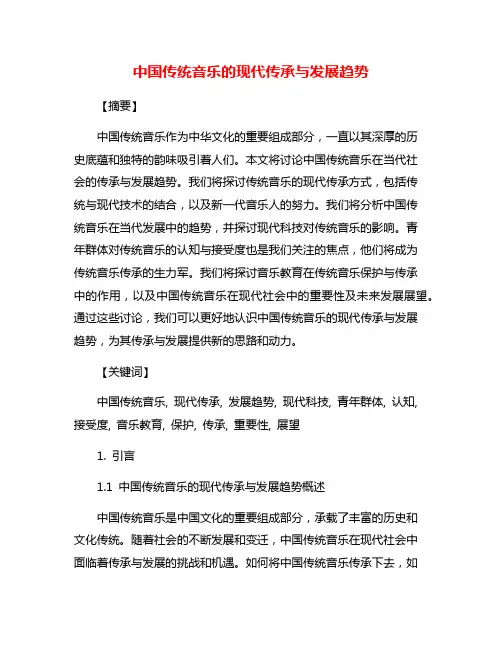 中国传统音乐的现代传承与发展趋势

【摘要】

中国传统音乐作为中华文化的重要组成部分，一直以其深厚的历史底蕴和独特的韵味吸引着人们。本文将讨论中国传统音乐在当代社会的传承与发展趋势。我们将探讨传统音乐的现代传承方式，包括传统与现代技术的结合，以及新一代音乐人的努力。我们将分析中国传统音乐在当代发展中的趋势，并探讨现代科技对传统音乐的影响。青年群体对传统音乐的认知与接受度也是我们关注的焦点，他们将成为传统音乐传承的生力军。我们将探讨音乐教育在传统音乐保护与传承中的作用，以及中国传统音乐在现代社会中的重要性及未来发展展望。通过这些讨论，我们可以更好地认识中国传统音乐的现代传承与发展趋势，为其传承与发展提供新的思路和动力。

【关键词】

中国传统音乐, 现代传承, 发展趋势, 现代科技, 青年群体, 认知, 接受度, 音乐教育, 保护, 传承, 重要性, 展望

1. 引言

1.1 中国传统音乐的现代传承与发展趋势概述

中国传统音乐是中国文化的重要组成部分，承载了丰富的历史和文化传统。随着社会的不断发展和变迁，中国传统音乐在现代社会中面临着传承与发展的挑战和机遇。如何将中国传统音乐传承下去，如